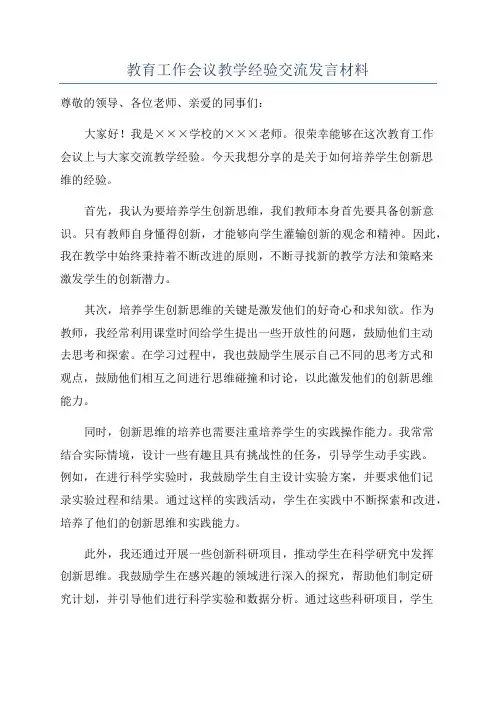 教育工作会议教学经验交流发言材料

尊敬的领导、各位老师、亲爱的同事们：

大家好！我是×××学校的×××老师。很荣幸能够在这次教育工作会议上与大家交流教学经验。今天我想分享的是关于如何培养学生创新思维的经验。

首先，我认为要培养学生创新思维，我们教师本身首先要具备创新意识。只有教师自身懂得创新，才能够向学生灌输创新的观念和精神。因此，我在教学中始终秉持着不断改进的原则，不断寻找新的教学方法和策略来激发学生的创新潜力。

其次，培养学生创新思维的关键是激发他们的好奇心和求知欲。作为教师，我经常利用课堂时间给学生提出一些开放性的问题，鼓励他们主动去思考和探索。在学习过程中，我也鼓励学生展示自己不同的思考方式和观点，鼓励他们相互之间进行思维碰撞和讨论，以此激发他们的创新思维能力。

同时，创新思维的培养也需要注重培养学生的实践操作能力。我常常结合实际情境，设计一些有趣且具有挑战性的任务，引导学生动手实践。例如，在进行科学实验时，我鼓励学生自主设计实验方案，并要求他们记录实验过程和结果。通过这样的实践活动，学生在实践中不断探索和改进，培养了他们的创新思维和实践能力。

此外，我还通过开展一些创新科研项目，推动学生在科学研究中发挥创新思维。我鼓励学生在感兴趣的领域进行深入的探究，帮助他们制定研究计划，并引导他们进行科学实验和数据分析。通过这些科研项目，学生